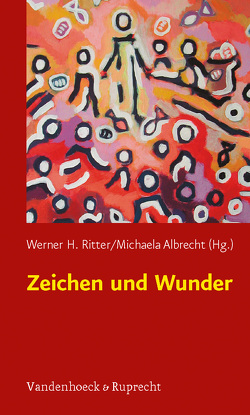 Werner H. Ritter/Michaela Albrecht (Hg.)

Zeichen und Wunder

Vandenhoeck & Ruprecht